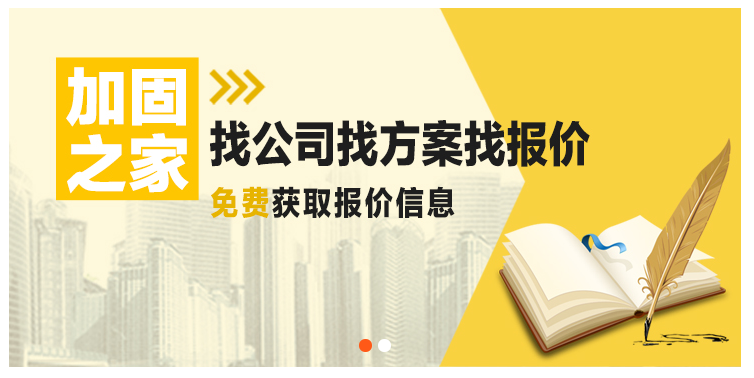 加固之家

找公司找方案找报价

免费获取报价信息